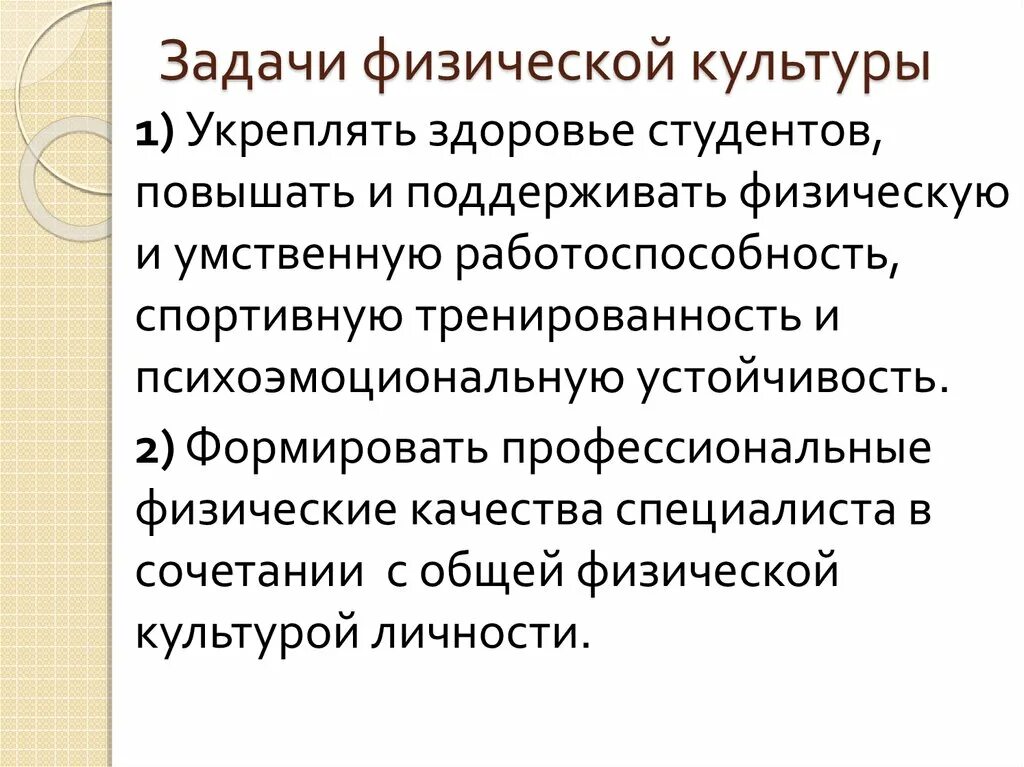 Задачи физической культуры

1) Укреплять здоровье студентов, повышать и поддерживать физическую и умственную работоспособность, спортивную тренированность и психоэмоциональную устойчивость.

2) Формировать профессиональные физические качества специалиста в сочетании с общей физической культурой личности.